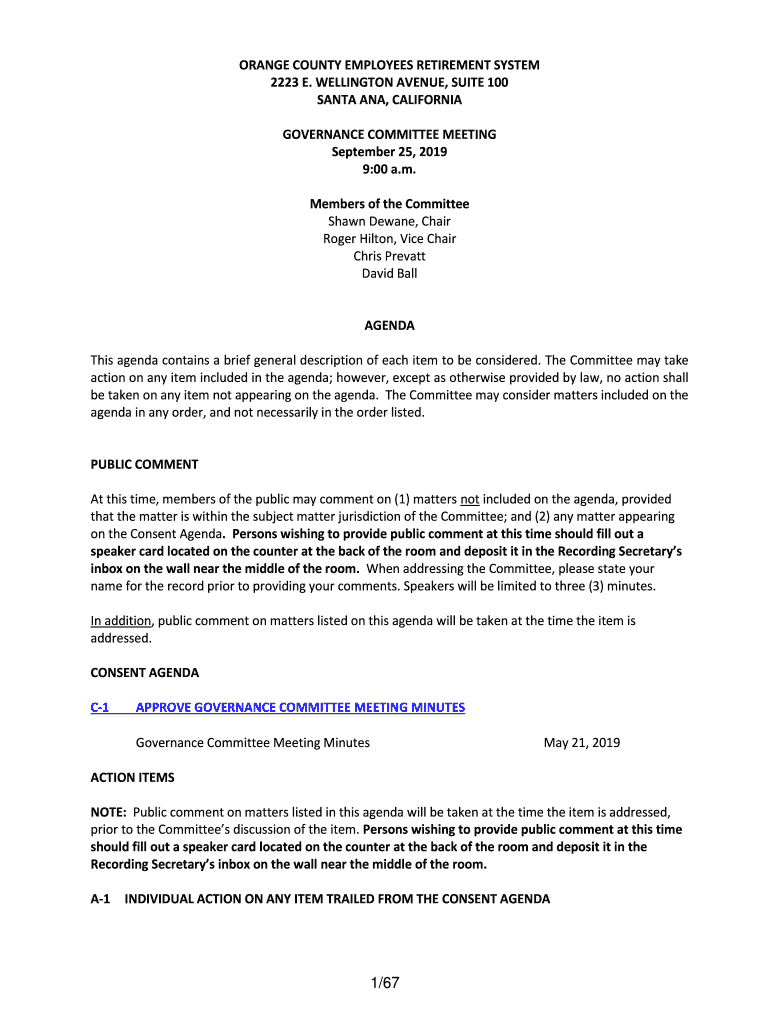 ORANGE COUNTY EMPLOYEES RETIREMENT SYSTEM
2223 E. WELLINGTON AVENUE, SUITE 100
SANTA ANA, CALIFORNIA

GOVERNANCE COMMITTEE MEETING
September 25, 2019
9:00 a.m.

Members of the Committee
Shawn Dewane, Chair
Roger Hilton, Vice Chair
Chris Prevatt
David Ball

AGENDA

This agenda contains a brief general description of each item to be considered. The Committee may take action on any item included in the agenda; however, except as otherwise provided by law, no action shall be taken on any item not appearing on the agenda. The Committee may consider matters included on the agenda in any order, and not necessarily in the order listed.

PUBLIC COMMENT

At this time, members of the public may comment on (1) matters not included on the agenda, provided that the matter is within the subject matter jurisdiction of the Committee; and (2) any matter appearing on the Consent Agenda. Persons wishing to provide public comment at this time should fill out a speaker card located on the counter at the back of the room and deposit it in the Recording Secretary's inbox on the wall near the middle of the room. When addressing the Committee, please state your name for the record prior to providing your comments. Speakers will be limited to three (3) minutes.

In addition, public comment on matters listed on this agenda will be taken at the time the item is addressed.

CONSENT AGENDA

C-1 APPROVE GOVERNANCE COMMITTEE MEETING MINUTES

Governance Committee Meeting Minutes May 21, 2019

ACTION ITEMS

NOTE: Public comment on matters listed in this agenda will be taken at the time the item is addressed, prior to the Committee's discussion of the item. Persons wishing to provide public comment at this time should fill out a speaker card located on the counter at the back of the room and deposit it in the Recording Secretary's inbox on the wall near the middle of the room.

A-1 INDIVIDUAL ACTION ON ANY ITEM TRAILED FROM THE CONSENT AGENDA

1/67